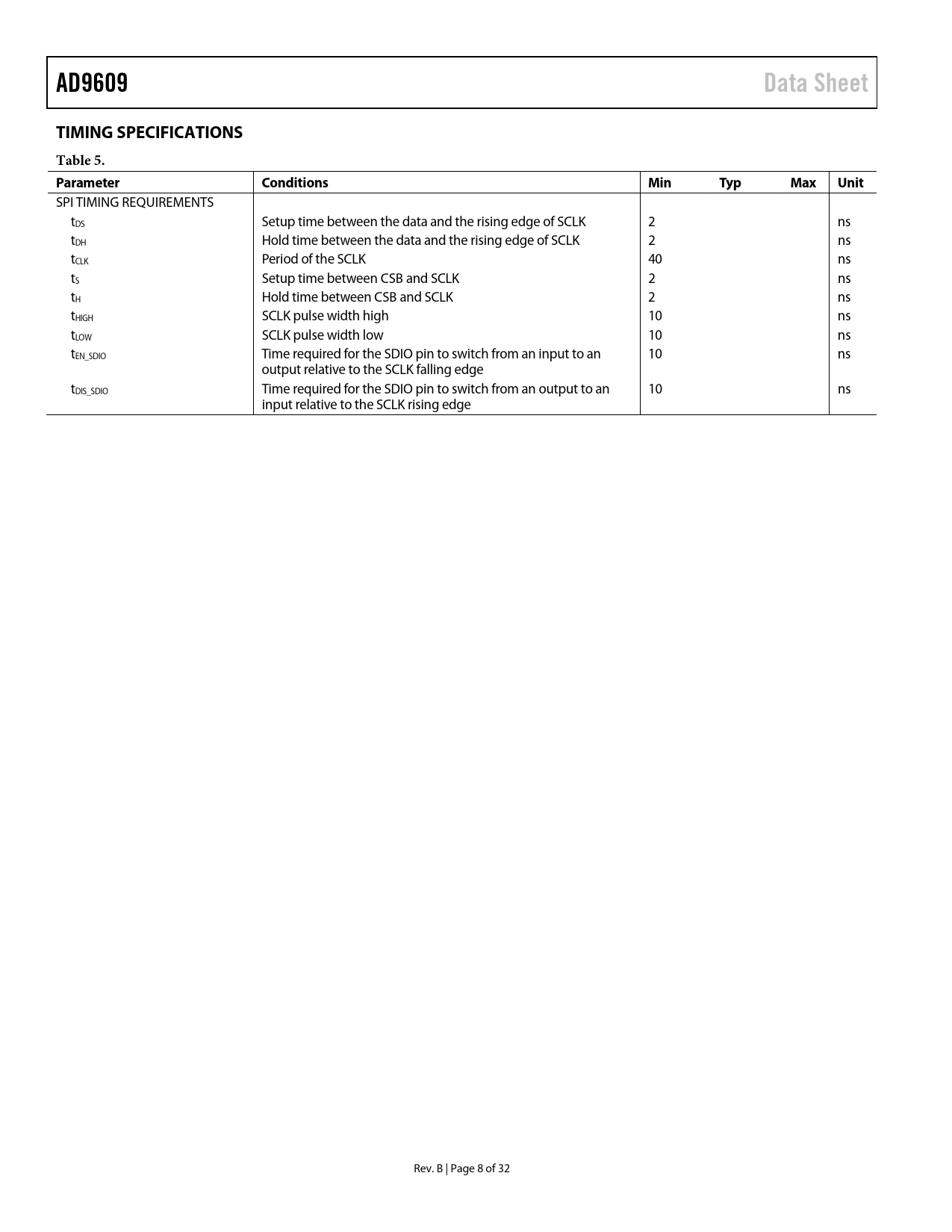 AD9609

Data Sheet

TIMING SPECIFICATIONS

Table 5.

| Parameter | Conditions | Min | Typ | Max | Unit |
|---|---|---|---|---|---|
| SPI TIMING REQUIREMENTS | | | | | |
| $t_{DS}$ | Setup time between the data and the rising edge of SCLK | 2 | | | ns |
| $t_{DH}$ | Hold time between the data and the rising edge of SCLK | 2 | | | ns |
| $t_{CLK}$ | Period of the SCLK | 40 | | | ns |
| $t_{S}$ | Setup time between CSB and SCLK | 2 | | | ns |
| $t_{H}$ | Hold time between CSB and SCLK | 2 | | | ns |
| $t_{HIGH}$ | SCLK pulse width high | 10 | | | ns |
| $t_{LOW}$ | SCLK pulse width low | 10 | | | ns |
| $t_{EN\_SDIO}$ | Time required for the SDIO pin to switch from an input to an output relative to the SCLK falling edge | 10 | | | ns |
| $t_{DIS\_SDIO}$ | Time required for the SDIO pin to switch from an output to an input relative to the SCLK rising edge | 10 | | | ns |

Rev. B | Page 8 of 32